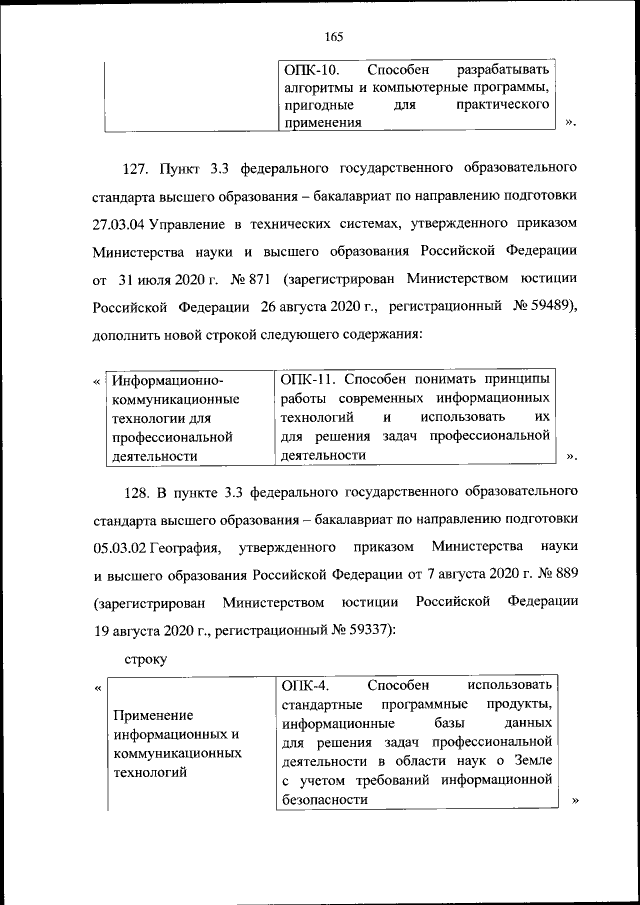 165

| | ОПК-10. Способен разрабатывать алгоритмы и компьютерные программы, пригодные для практического применения |
|---|---|

».

127. Пункт 3.3 федерального государственного образовательного стандарта высшего образования – бакалавриат по направлению подготовки 27.03.04 Управление в технических системах, утвержденного приказом Министерства науки и высшего образования Российской Федерации от 31 июля 2020 г. № 871 (зарегистрирован Министерством юстиции Российской Федерации 26 августа 2020 г., регистрационный № 59489), дополнить новой строкой следующего содержания:

«

| Информационно-коммуникационные технологии для профессиональной деятельности | ОПК-11. Способен понимать принципы работы современных информационных технологий и использовать их для решения задач профессиональной деятельности |
|---|---|

».

128. В пункте 3.3 федерального государственного образовательного стандарта высшего образования – бакалавриат по направлению подготовки 05.03.02 География, утвержденного приказом Министерства науки и высшего образования Российской Федерации от 7 августа 2020 г. № 889 (зарегистрирован Министерством юстиции Российской Федерации 19 августа 2020 г., регистрационный № 59337):

строку

«

| Применение информационных и коммуникационных технологий | ОПК-4. Способен использовать стандартные программные продукты, информационные базы данных для решения задач профессиональной деятельности в области наук о Земле с учетом требований информационной безопасности |
|---|---|

»